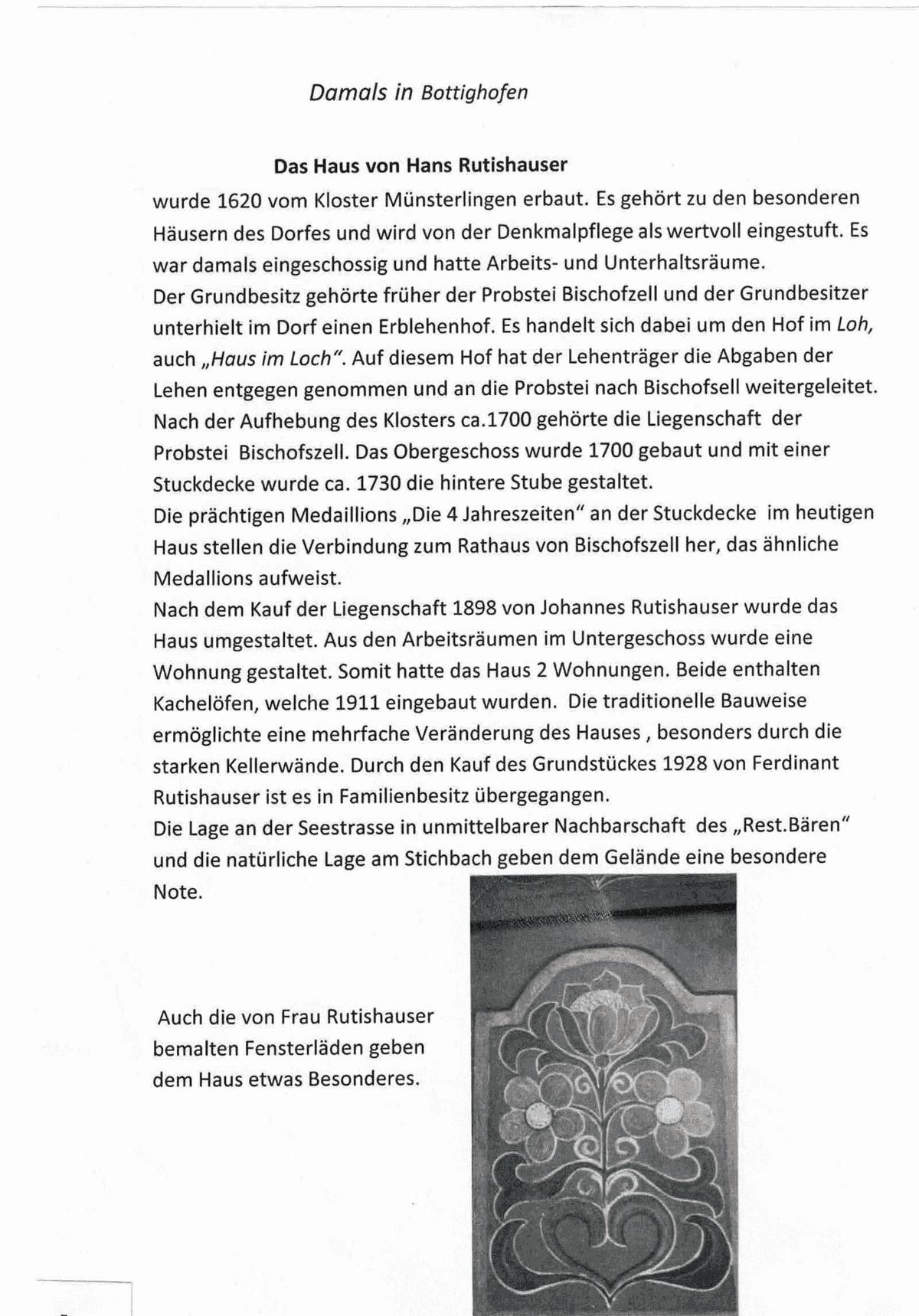 Damals in Bottighofen

Das Haus von Hans Rutishauser

wurde 1620 vom Kloster Münsterlingen erbaut. Es gehört zu den besonderen Häusern des Dorfes und wird von der Denkmalpflege als wertvoll eingestuft. Es war damals eingeschossig und hatte Arbeits- und Unterhaltsräume.
Der Grundbesitz gehörte früher der Probstei Bischofzell und der Grundbesitzer unterhielt im Dorf einen Erblehenhof. Es handelt sich dabei um den Hof im Loh, auch „Haus im Loch". Auf diesem Hof hat der Lehenträger die Abgaben der Lehen entgegen genommen und an die Probstei nach Bischofsell weitergeleitet. Nach der Aufhebung des Klosters ca.1700 gehörte die Liegenschaft der Probstei Bischofszell. Das Obergeschoss wurde 1700 gebaut und mit einer Stuckdecke wurde ca. 1730 die hintere Stube gestaltet.
Die prächtigen Medaillions „Die 4 Jahreszeiten" an der Stuckdecke im heutigen Haus stellen die Verbindung zum Rathaus von Bischofszell her, das ähnliche Medallions aufweist.
Nach dem Kauf der Liegenschaft 1898 von Johannes Rutishauser wurde das Haus umgestaltet. Aus den Arbeitsräumen im Untergeschoss wurde eine Wohnung gestaltet. Somit hatte das Haus 2 Wohnungen. Beide enthalten Kachelöfen, welche 1911 eingebaut wurden. Die traditionelle Bauweise ermöglichte eine mehrfache Veränderung des Hauses , besonders durch die starken Kellerwände. Durch den Kauf des Grundstückes 1928 von Ferdinant Rutishauser ist es in Familienbesitz übergegangen.
Die Lage an der Seestrasse in unmittelbarer Nachbarschaft des „Rest.Bären" und die natürliche Lage am Stichbach geben dem Gelände eine besondere Note.

Auch die von Frau Rutishauser bemalten Fensterläden geben dem Haus etwas Besonderes.